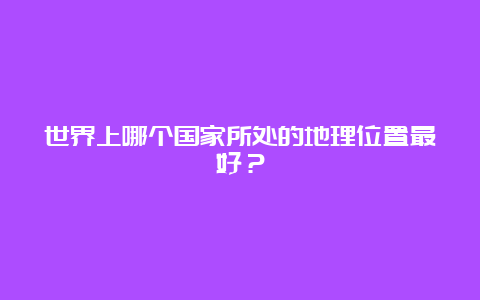 世界上哪个国家所处的地理位置最好？